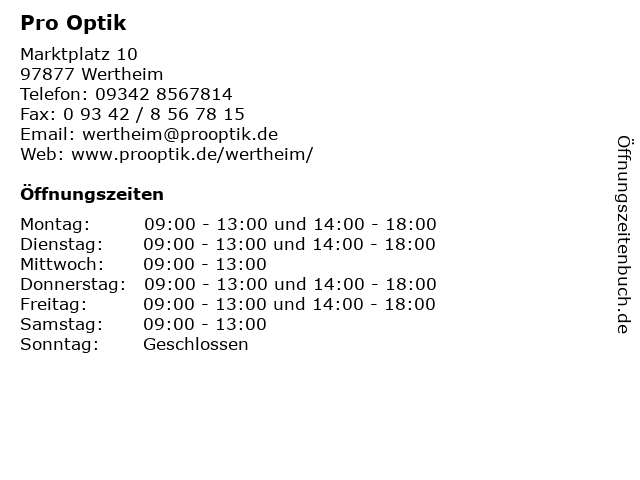 Pro Optik

Marktplatz 10
97877 Wertheim
Telefon: 09342 8567814
Fax: 0 93 42 / 8 56 78 15
Email: wertheim@prooptik.de
Web: www.prooptik.de/wertheim/

Öffnungszeiten

| | |
|---|---|
| Montag: | 09:00 - 13:00 und 14:00 - 18:00 |
| Dienstag: | 09:00 - 13:00 und 14:00 - 18:00 |
| Mittwoch: | 09:00 - 13:00 |
| Donnerstag: | 09:00 - 13:00 und 14:00 - 18:00 |
| Freitag: | 09:00 - 13:00 und 14:00 - 18:00 |
| Samstag: | 09:00 - 13:00 |
| Sonntag: | Geschlossen |

Öffnungszeitenbuch.de